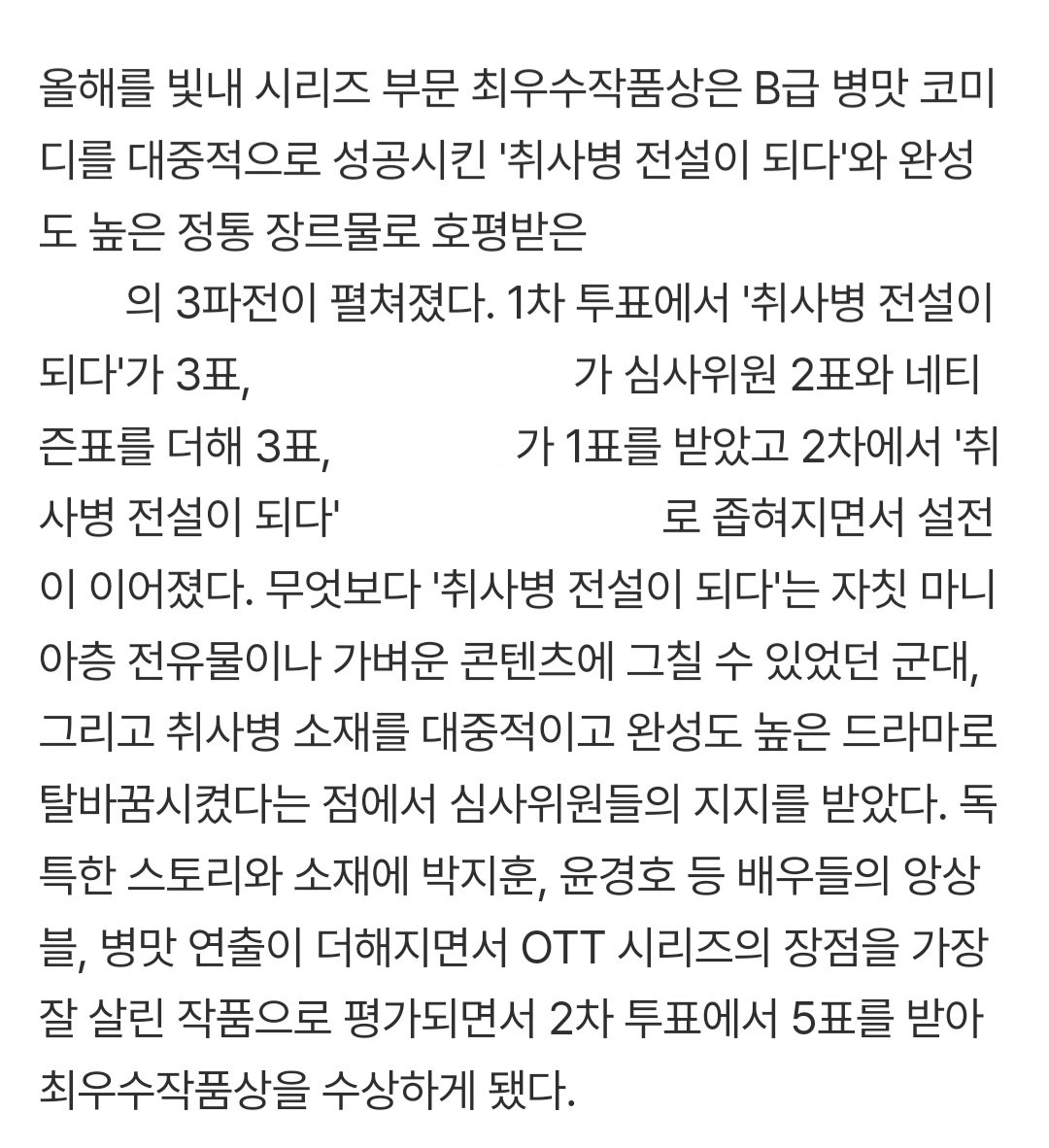 올해를 빛내 시리즈 부문 최우수작품상은 B급 병맛 코미디를 대중적으로 성공시킨 '취사병 전설이 되다'와 완성도 높은 정통 장르물로 호평받은

의 3파전이 펼쳐졌다. 1차 투표에서 '취사병 전설이 되다'가 3표, 가 심사위원 2표와 네티즌표를 더해 3표, 가 1표를 받았고 2차에서 '취사병 전설이 되다' 로 좁혀지면서 설전이 이어졌다. 무엇보다 '취사병 전설이 되다'는 자칫 마니아층 전유물이나 가벼운 콘텐츠에 그칠 수 있었던 군대, 그리고 취사병 소재를 대중적이고 완성도 높은 드라마로 탈바꿈시켰다는 점에서 심사위원들의 지지를 받았다. 독특한 스토리와 소재에 박지훈, 윤경호 등 배우들의 앙상블, 병맛 연출이 더해지면서 OTT 시리즈의 장점을 가장 잘 살린 작품으로 평가되면서 2차 투표에서 5표를 받아 최우수작품상을 수상하게 됐다.